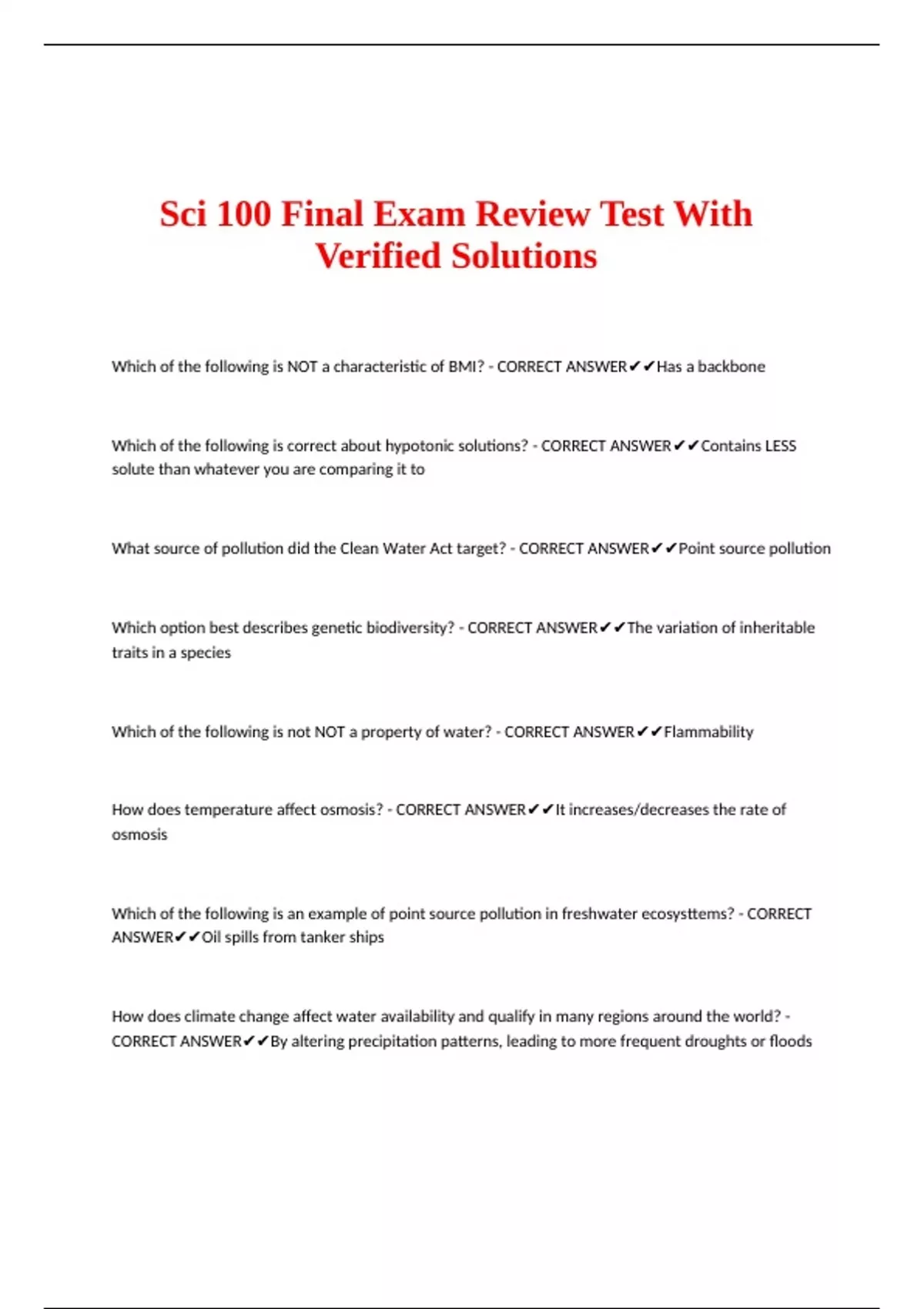 Sci 100 Final Exam Review Test With Verified Solutions

Which of the following is NOT a characteristic of BMI? - CORRECT ANSWER✔✔Has a backbone

Which of the following is correct about hypotonic solutions? - CORRECT ANSWER✔✔Contains LESS solute than whatever you are comparing it to

What source of pollution did the Clean Water Act target? - CORRECT ANSWER✔✔Point source pollution

Which option best describes genetic biodiversity? - CORRECT ANSWER✔✔The variation of inheritable traits in a species

Which of the following is not NOT a property of water? - CORRECT ANSWER✔✔Flammability

How does temperature affect osmosis? - CORRECT ANSWER✔✔It increases/decreases the rate of osmosis

Which of the following is an example of point source pollution in freshwater ecosysttems? - CORRECT ANSWER✔✔Oil spills from tanker ships

How does climate change affect water availability and qualify in many regions around the world? - CORRECT ANSWER✔✔By altering precipitation patterns, leading to more frequent droughts or floods